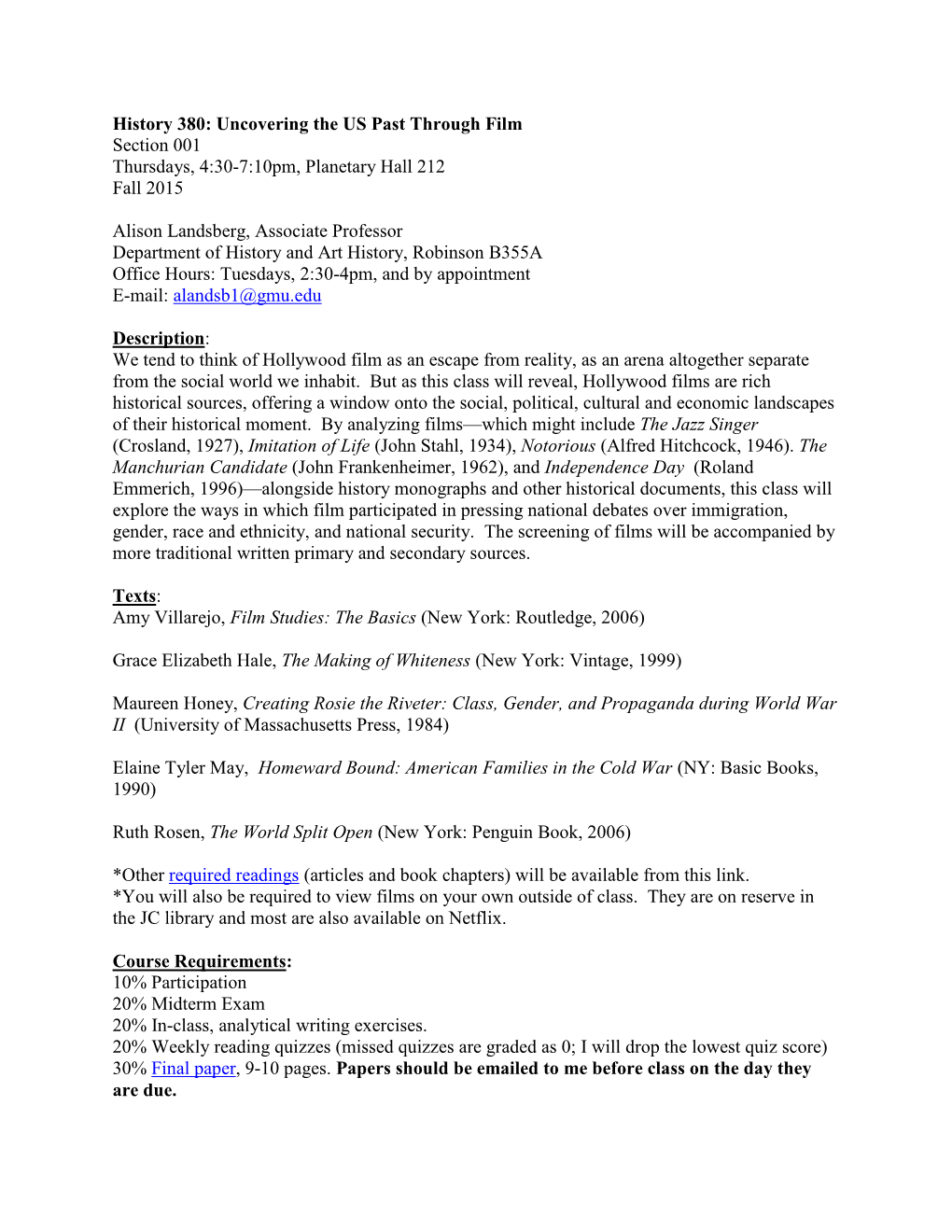 History 380: Uncovering the US Past Through Film
Section 001
Thursdays, 4:30-7:10pm, Planetary Hall 212
Fall 2015

Alison Landsberg, Associate Professor
Department of History and Art History, Robinson B355A
Office Hours: Tuesdays, 2:30-4pm, and by appointment
E-mail: alandsb1@gmu.edu

Description:
We tend to think of Hollywood film as an escape from reality, as an arena altogether separate from the social world we inhabit. But as this class will reveal, Hollywood films are rich historical sources, offering a window onto the social, political, cultural and economic landscapes of their historical moment. By analyzing films—which might include The Jazz Singer (Crosland, 1927), Imitation of Life (John Stahl, 1934), Notorious (Alfred Hitchcock, 1946). The Manchurian Candidate (John Frankenheimer, 1962), and Independence Day (Roland Emmerich, 1996)—alongside history monographs and other historical documents, this class will explore the ways in which film participated in pressing national debates over immigration, gender, race and ethnicity, and national security. The screening of films will be accompanied by more traditional written primary and secondary sources.

Texts:
Amy Villarejo, Film Studies: The Basics (New York: Routledge, 2006)

Grace Elizabeth Hale, The Making of Whiteness (New York: Vintage, 1999)

Maureen Honey, Creating Rosie the Riveter: Class, Gender, and Propaganda during World War II (University of Massachusetts Press, 1984)

Elaine Tyler May, Homeward Bound: American Families in the Cold War (NY: Basic Books, 1990)

Ruth Rosen, The World Split Open (New York: Penguin Book, 2006)

*Other required readings (articles and book chapters) will be available from this link.
*You will also be required to view films on your own outside of class. They are on reserve in the JC library and most are also available on Netflix.

Course Requirements:
10% Participation
20% Midterm Exam
20% In-class, analytical writing exercises.
20% Weekly reading quizzes (missed quizzes are graded as 0; I will drop the lowest quiz score)
30% Final paper, 9-10 pages. Papers should be emailed to me before class on the day they are due.